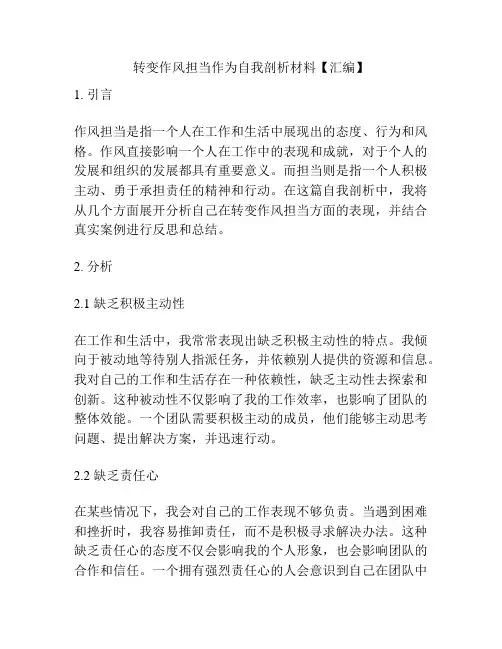 转变作风担当作为自我剖析材料【汇编】

1. 引言

作风担当是指一个人在工作和生活中展现出的态度、行为和风格。作风直接影响一个人在工作中的表现和成就，对于个人的发展和组织的发展都具有重要意义。而担当则是指一个人积极主动、勇于承担责任的精神和行动。在这篇自我剖析中，我将从几个方面展开分析自己在转变作风担当方面的表现，并结合真实案例进行反思和总结。

2. 分析

2.1 缺乏积极主动性

在工作和生活中，我常常表现出缺乏积极主动性的特点。我倾向于被动地等待别人指派任务，并依赖别人提供的资源和信息。我对自己的工作和生活存在一种依赖性，缺乏主动性去探索和创新。这种被动性不仅影响了我的工作效率，也影响了团队的整体效能。一个团队需要积极主动的成员，他们能够主动思考问题、提出解决方案，并迅速行动。

2.2 缺乏责任心

在某些情况下，我会对自己的工作表现不够负责。当遇到困难和挫折时，我容易推卸责任，而不是积极寻求解决办法。这种缺乏责任心的态度不仅会影响我的个人形象，也会影响团队的合作和信任。一个拥有强烈责任心的人会意识到自己在团队中